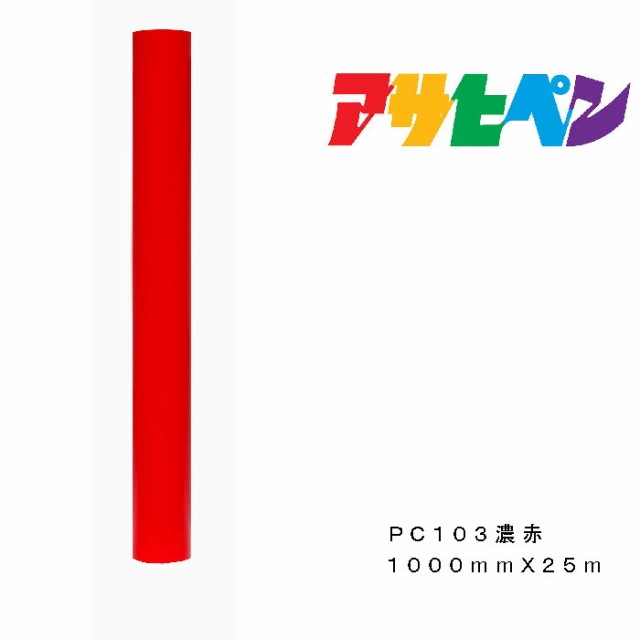 アサヒペン

PC103濃赤
1000mmX25m